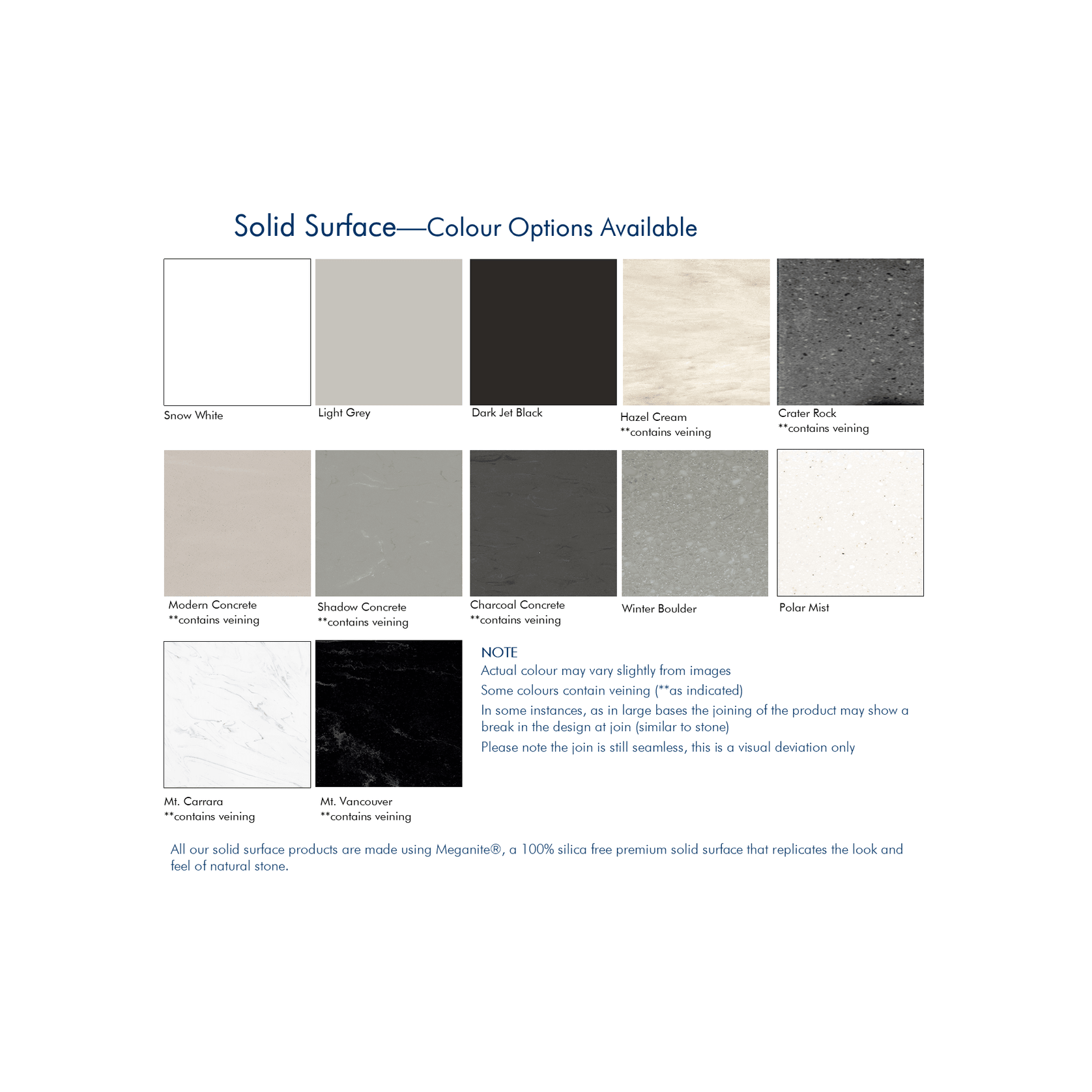 Solid Surface—Colour Options Available

Snow White

Light Grey

Dark Jet Black

Hazel Cream
**contains veining

Crater Rock
**contains veining

Modern Concrete
**contains veining

Shadow Concrete
**contains veining

Charcoal Concrete
**contains veining

Winter Boulder

Polar Mist

Mt. Carrara
**contains veining

Mt. Vancouver
**contains veining

NOTE
Actual colour may vary slightly from images
Some colours contain veining (**as indicated)
In some instances, as in large bases the joining of the product may show a break in the design at join (similar to stone)
Please note the join is still seamless, this is a visual deviation only

All our solid surface products are made using Meganite®, a 100% silica free premium solid surface that replicates the look and feel of natural stone.